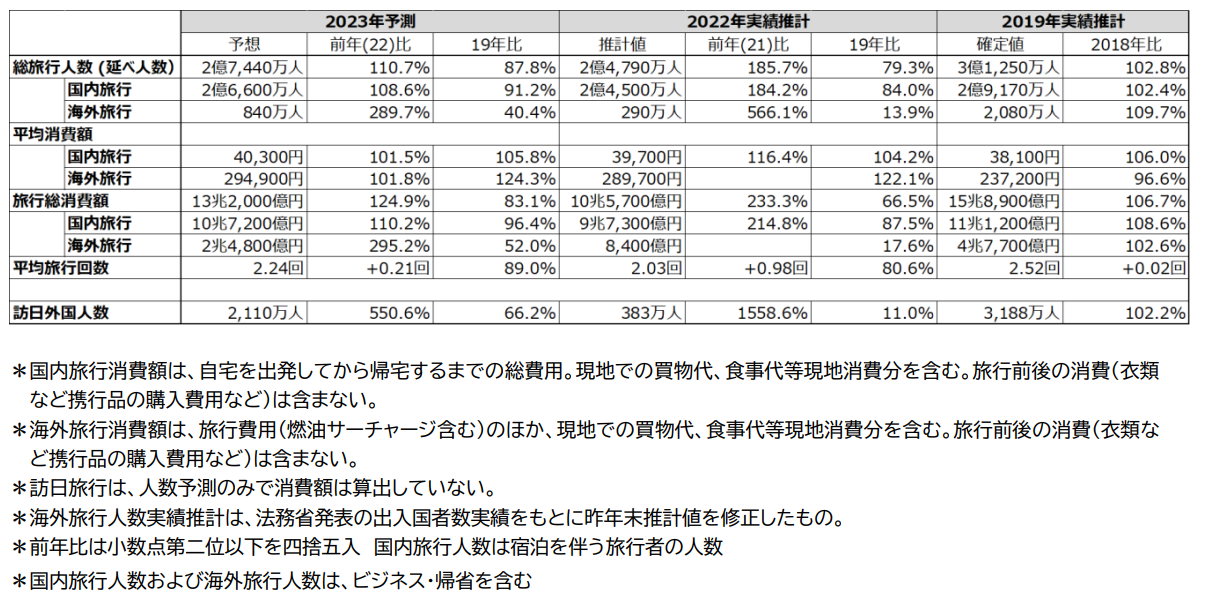 | | 2023年予測 | | | 2022年実績推計 | | | 2019年実績推計 | |
|---|---|---|---|---|---|---|---|---|
| | 予想 | 前年(22)比 | 19年比 | 推計値 | 前年(21)比 | 19年比 | 確定値 | 2018年比 |
| 総旅行人数 (延べ人数) | 2億7,440万人 | 110.7% | 87.8% | 2億4,790万人 | 185.7% | 79.3% | 3億1,250万人 | 102.8% |
| 国内旅行 | 2億6,600万人 | 108.6% | 91.2% | 2億4,500万人 | 184.2% | 84.0% | 2億9,170万人 | 102.4% |
| 海外旅行 | 840万人 | 289.7% | 40.4% | 290万人 | 566.1% | 13.9% | 2,080万人 | 109.7% |
| 平均消費額 | | | | | | | | |
| 国内旅行 | 40,300円 | 101.5% | 105.8% | 39,700円 | 116.4% | 104.2% | 38,100円 | 106.0% |
| 海外旅行 | 294,900円 | 101.8% | 124.3% | 289,700円 | | 122.1% | 237,200円 | 96.6% |
| 旅行総消費額 | 13兆2,000億円 | 124.9% | 83.1% | 10兆5,700億円 | 233.3% | 66.5% | 15兆8,900億円 | 106.7% |
| 国内旅行 | 10兆7,200億円 | 110.2% | 96.4% | 9兆7,300億円 | 214.8% | 87.5% | 11兆1,200億円 | 108.6% |
| 海外旅行 | 2兆4,800億円 | 295.2% | 52.0% | 8,400億円 | | 17.6% | 4兆7,700億円 | 102.6% |
| 平均旅行回数 | 2.24回 | +0.21回 | 89.0% | 2.03回 | +0.98回 | 80.6% | 2.52回 | +0.02回 |
| | | | | | | | | |
| 訪日外国人数 | 2,110万人 | 550.6% | 66.2% | 383万人 | 1558.6% | 11.0% | 3,188万人 | 102.2% |

＊国内旅行消費額は、自宅を出発してから帰宅するまでの総費用。現地での買物代、食事代等現地消費分を含む。旅行前後の消費(衣類など携行品の購入費用など)は含まない。
＊海外旅行消費額は、旅行費用(燃油サーチャージ含む)のほか、現地での買物代、食事代等現地消費分を含む。旅行前後の消費(衣類など携行品の購入費用など)は含まない。
＊訪日旅行は、人数予測のみで消費額は算出していない。
＊海外旅行人数実績推計は、法務省発表の出入国者数実績をもとに昨年末推計値を修正したもの。
＊前年比は小数点第二位以下を四捨五入　国内旅行人数は宿泊を伴う旅行者の人数
＊国内旅行人数および海外旅行人数は、ビジネス・帰省を含む